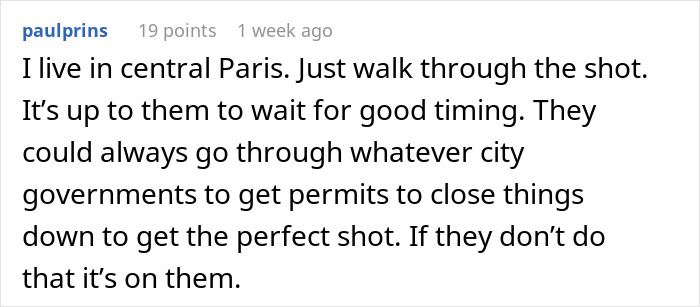 paulprins 19 points 1 week ago

I live in central Paris. Just walk through the shot. It’s up to them to wait for good timing. They could always go through whatever city governments to get permits to close things down to get the perfect shot. If they don’t do that it’s on them.